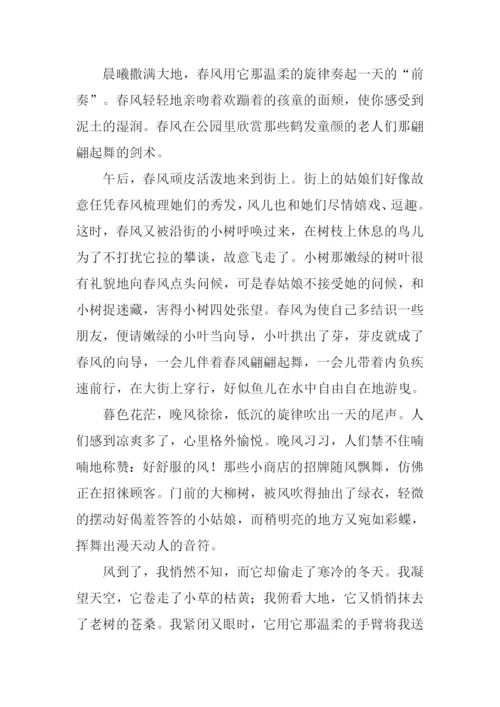 晨曦撒满大地，春风用它那温柔的旋律奏起一天的“前奏”。春风轻轻地亲吻着欢蹦着的孩童的面颊，使你感受到泥土的湿润。春风在公园里欣赏那些鹤发童颜的老人们那翩翩起舞的剑术。

午后，春风顽皮活泼地来到街上。街上的姑娘们好像故意任凭春风梳理她们的秀发，风儿也和她们尽情嬉戏、逗趣。这时，春风又被沿街的小树呼唤过来，在树枝上休息的鸟儿为了不打扰它拉的攀谈，故意飞走了。小树那嫩绿的树叶很有礼貌地向春风点头问候，可是春姑娘不接受她的问候，和小树捉迷藏，害得小树四处张望。春风为使自己多结识一些朋友，便请嫩绿的小叶当向导，小叶拱出了芽，芽皮就成了春风的向导，一会儿伴着春风翩翩起舞，一会儿带着内负疾速前行，在大街上穿行，好似鱼儿在水中自由自在地游曳。

暮色花茫，晚风徐徐，低沉的旋律吹出一天的尾声。人们感到凉爽多了，心里格外愉悦。晚风习习，人们禁不住喃喃地称赞：好舒服的风！那些小商店的招牌随风飘舞，仿佛正在招徕顾客。门前的大柳树，被风吹得抽出了绿衣，轻微的摆动好偈羞答答的小姑娘，而稍明亮的地方又宛如彩蝶，挥舞出漫天动人的音符。

风到了，我悄然不知，而它却偷走了寒冷的冬天。我凝望天空，它卷走了小草的枯黄；我俯看大地，它又悄悄抹去了老树的苍桑。我紧闭又眼时，它用它那温柔的手臂将我送